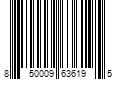 8 50009 63619 5